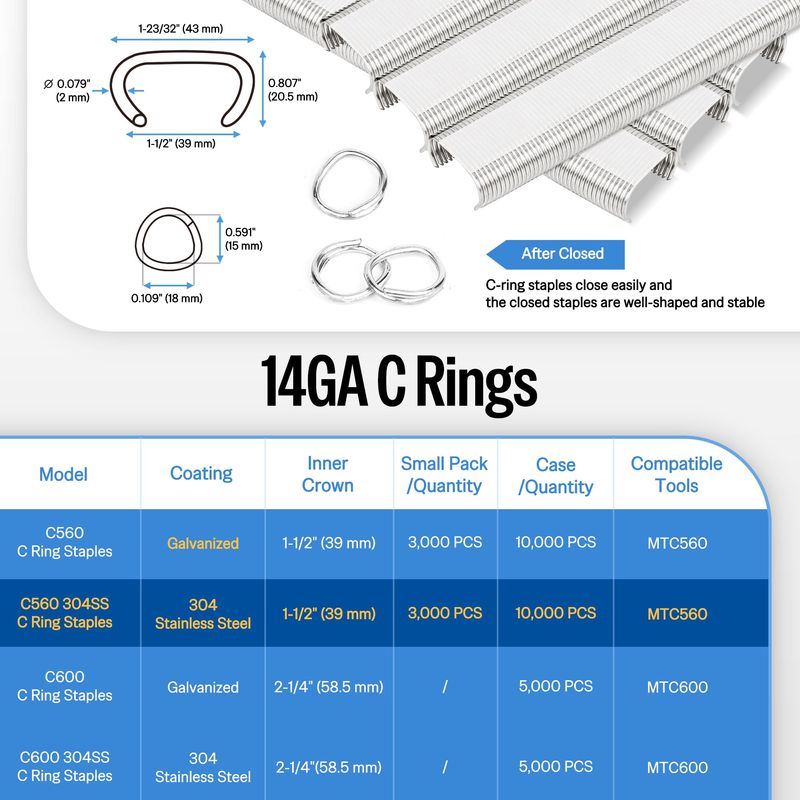 1-23/32" (43 mm)

Ø 0.079" (2 mm)

0.807" (20.5 mm)

1-1/2" (39 mm)

0.591" (15 mm)

0.109" (18 mm)

After Closed

C-ring staples close easily and the closed staples are well-shaped and stable

14GA C Rings

| Model | Coating | Inner Crown | Small Pack /Quantity | Case /Quantity | Compatible Tools |
|---|---|---|---|---|---|
| C560 C Ring Staples | Galvanized | 1-1/2" (39 mm) | 3,000 PCS | 10,000 PCS | MTC560 |
| C560 304SS C Ring Staples | 304 Stainless Steel | 1-1/2" (39 mm) | 3,000 PCS | 10,000 PCS | MTC560 |
| C600 C Ring Staples | Galvanized | 2-1/4" (58.5 mm) | / | 5,000 PCS | MTC600 |
| C600 304SS C Ring Staples | 304 Stainless Steel | 2-1/4"(58.5 mm) | / | 5,000 PCS | MTC600 |